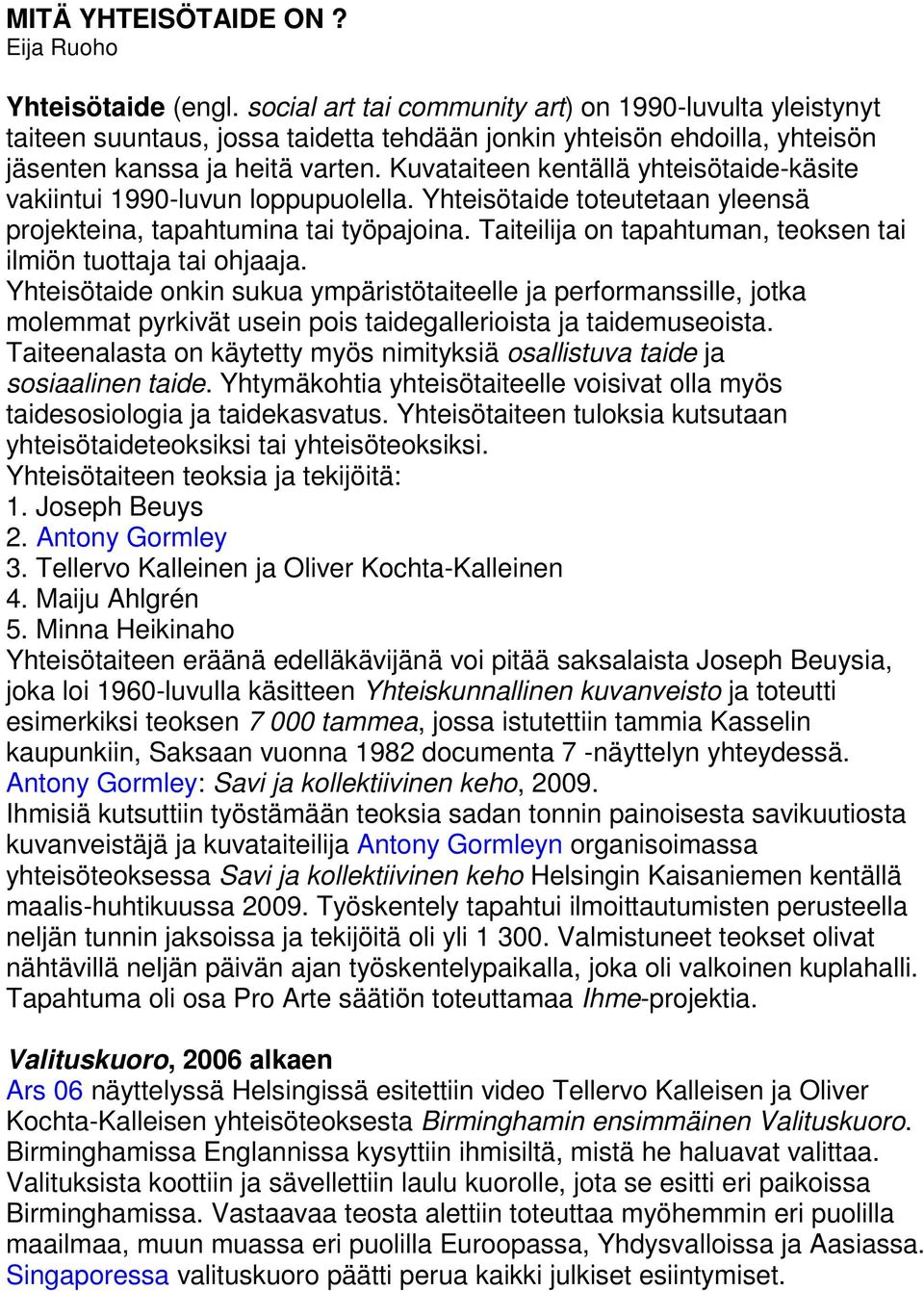 MITÄ YHTEISÖTAIDE ON ?
Eija Ruoho

Yhteisötaide (engl. social art tai community art) on 1990-luvulta yleistynyt taiteen suuntaus, jossa taidetta tehdään jonkin yhteisön ehdoilla, yhteisön jäsenten kanssa ja heitä varten. Kuvataiteen kentällä yhteisötaide-käsite vakiintui 1990-luvun loppupuolella. Yhteisötaide toteutetaan yleensä projekteina, tapahtumina tai työpajoina. Taiteilija on tapahtuman, teoksen tai ilmiön tuottaja tai ohjaaja.
Yhteisötaide onkin sukua ympäristötaiteelle ja performanssille, jotka molemmat pyrkivät usein pois taidegallerioista ja taidemuseoista. Taiteenalasta on käytetty myös nimityksiä osallistuva taide ja sosiaalinen taide. Yhtymäkohtia yhteisötaiteelle voisivat olla myös taidesosiologia ja taidekasvatus. Yhteisötaiteen tuloksia kutsutaan yhteisötaideteoksiksi tai yhteisöteoksiksi.
Yhteisötaiteen teoksia ja tekijöitä:
1. Joseph Beuys
2. Antony Gormley
3. Tellervo Kalleinen ja Oliver Kochta-Kalleinen
4. Maiju Ahlgrén
5. Minna Heikinaho
Yhteisötaiteen eräänä edelläkävijänä voi pitää saksalaista Joseph Beuysia, joka loi 1960-luvulla käsitteen Yhteiskunnallinen kuvanveisto ja toteutti esimerkiksi teoksen 7 000 tammea, jossa istutettiin tammia Kasselin kaupunkiin, Saksaan vuonna 1982 documenta 7 -näyttelyn yhteydessä.
Antony Gormley: Savi ja kollektiivinen keho, 2009.
Ihmisiä kutsuttiin työstämään teoksia sadan tonnin painoisesta savikuutiosta kuvanveistäjä ja kuvataiteilija Antony Gormleyn organisoimassa yhteisöteoksessa Savi ja kollektiivinen keho Helsingin Kaisaniemen kentällä maalis-huhtikuussa 2009. Työskentely tapahtui ilmoittautumisten perusteella neljän tunnin jaksoissa ja tekijöitä oli yli 1 300. Valmistuneet teokset olivat nähtävillä neljän päivän ajan työskentelypaikalla, joka oli valkoinen kuplahalli. Tapahtuma oli osa Pro Arte säätiön toteuttamaa Ihme-projektia.

Valituskuoro, 2006 alkaen
Ars 06 näyttelyssä Helsingissä esitettiin video Tellervo Kalleisen ja Oliver Kochta-Kalleisen yhteisöteoksesta Birminghamin ensimmäinen Valituskuoro. Birminghamissa Englannissa kysyttiin ihmisiltä, mistä he haluavat valittaa. Valituksista koottiin ja sävellettiin laulu kuorolle, jota se esitti eri paikoissa Birminghamissa. Vastaavaa teosta alettiin toteuttaa myöhemmin eri puolilla maailmaa, muun muassa eri puolilla Euroopassa, Yhdysvalloissa ja Aasiassa. Singaporessa valituskuoro päätti perua kaikki julkiset esiintymiset.